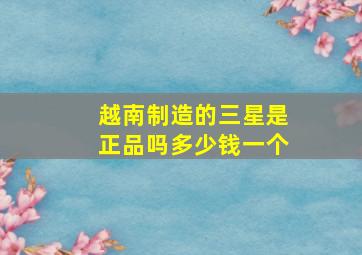 越南制造的三星是正品吗多少钱一个